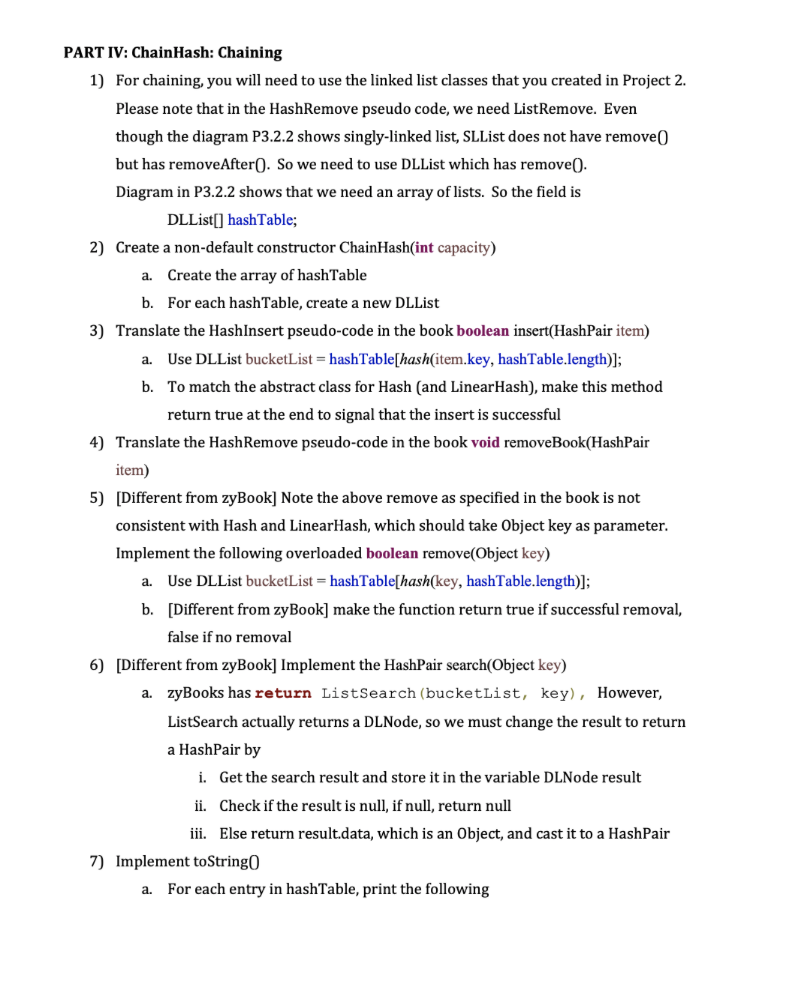 PART IV: ChainHash: Chaining

1) For chaining, you will need to use the linked list classes that you created in Project 2. Please note that in the HashRemove pseudo code, we need ListRemove. Even though the diagram P3.2.2 shows singly-linked list, SLList does not have remove() but has removeAfter(). So we need to use DLList which has remove().
Diagram in P3.2.2 shows that we need an array of lists. So the field is
DLList[] hashTable;

2) Create a non-default constructor ChainHash(int capacity)
a. Create the array of hashTable
b. For each hashTable, create a new DLList

3) Translate the HashInsert pseudo-code in the book boolean insert(HashPair item)
a. Use DLList bucketList = hashTable[hash(item.key, hashTable.length)];
b. To match the abstract class for Hash (and LinearHash), make this method return true at the end to signal that the insert is successful

4) Translate the HashRemove pseudo-code in the book void removeBook(HashPair item)

5) [Different from zyBook] Note the above remove as specified in the book is not consistent with Hash and LinearHash, which should take Object key as parameter. Implement the following overloaded boolean remove(Object key)
a. Use DLList bucketList = hashTable[hash(key, hashTable.length)];
b. [Different from zyBook] make the function return true if successful removal, false if no removal

6) [Different from zyBook] Implement the HashPair search(Object key)
a. zyBooks has return ListSearch(bucketList, key), However, ListSearch actually returns a DLNode, so we must change the result to return a HashPair by
i. Get the search result and store it in the variable DLNode result
ii. Check if the result is null, if null, return null
iii. Else return result.data, which is an Object, and cast it to a HashPair

7) Implement toString()
a. For each entry in hashTable, print the following